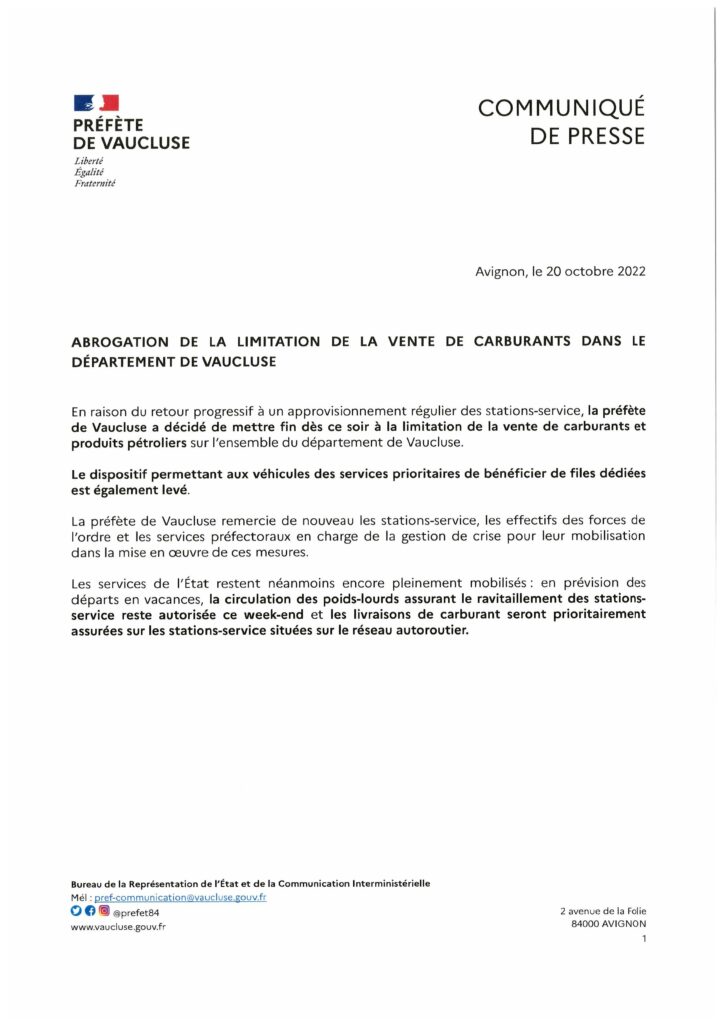 PRÉFÈTE
DE VAUCLUSE
Liberté
Égalité
Fraternité

COMMUNIQUÉ
DE PRESSE

Avignon, le 20 octobre 2022

ABROGATION DE LA LIMITATION DE LA VENTE DE CARBURANTS DANS LE DÉPARTEMENT DE VAUCLUSE

En raison du retour progressif à un approvisionnement régulier des stations-service, la préfète de Vaucluse a décidé de mettre fin dès ce soir à la limitation de la vente de carburants et produits pétroliers sur l'ensemble du département de Vaucluse.

Le dispositif permettant aux véhicules des services prioritaires de bénéficier de files dédiées est également levé.

La préfète de Vaucluse remercie de nouveau les stations-service, les effectifs des forces de l'ordre et les services préfectoraux en charge de la gestion de crise pour leur mobilisation dans la mise en œuvre de ces mesures.

Les services de l'État restent néanmoins encore pleinement mobilisés : en prévision des départs en vacances, la circulation des poids-lourds assurant le ravitaillement des stations-service reste autorisée ce week-end et les livraisons de carburant seront prioritairement assurées sur les stations-service situées sur le réseau autoroutier.

Bureau de la Représentation de l'État et de la Communication Interministérielle
Mél : pref-communication@vaucluse.gouv.fr
@prefet84
www.vaucluse.gouv.fr

2 avenue de la Folie
84000 AVIGNON
1